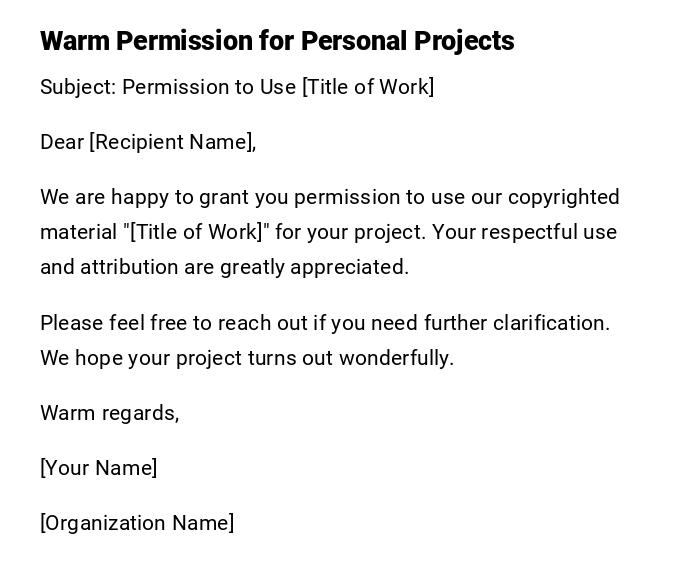 Warm Permission for Personal Projects

Subject: Permission to Use [Title of Work]

Dear [Recipient Name],

We are happy to grant you permission to use our copyrighted material "[Title of Work]" for your project. Your respectful use and attribution are greatly appreciated.

Please feel free to reach out if you need further clarification. We hope your project turns out wonderfully.

Warm regards,

[Your Name]

[Organization Name]